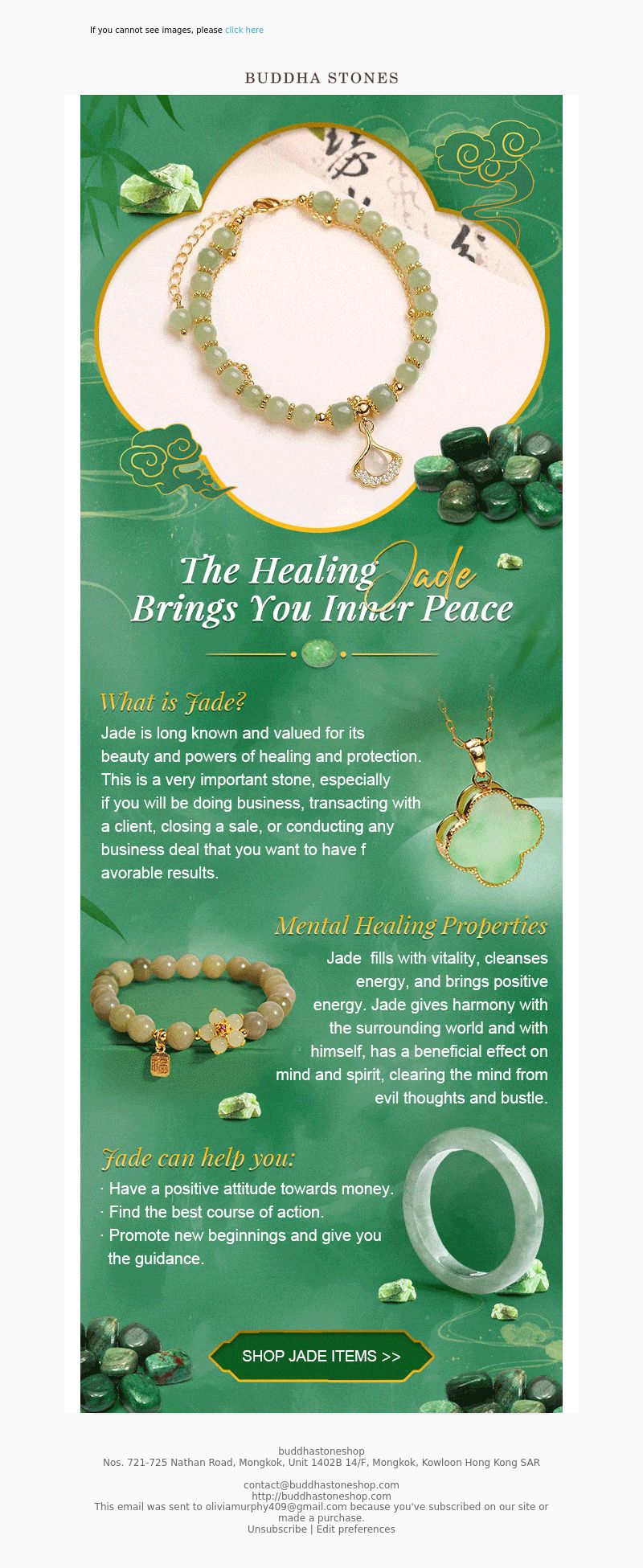 If you cannot see images, please click here

BUDDHA STONES

The Healing Jade Brings You Inner Peace

What is Jade?

Jade is long known and valued for its beauty and powers of healing and protection. This is a very important stone, especially if you will be doing business, transacting with a client, closing a sale, or conducting any business deal that you want to have f avorable results.

Mental Healing Properties

Jade fills with vitality, cleanses energy, and brings positive energy. Jade gives harmony with the surrounding world and with himself, has a beneficial effect on mind and spirit, clearing the mind from evil thoughts and bustle.

Jade can help you:

· Have a positive attitude towards money.
· Find the best course of action.
· Promote new beginnings and give you the guidance.

SHOP JADE ITEMS >>

buddhastoneshop
Nos. 721-725 Nathan Road, Mongkok, Unit 1402B 14/F, Mongkok, Kowloon Hong Kong SAR

contact@buddhastoneshop.com
http://buddhastoneshop.com
This email was sent to oliviamurphy409@gmail.com because you've subscribed on our site or made a purchase.
Unsubscribe | Edit preferences